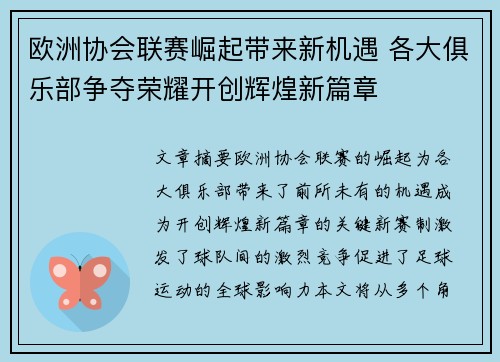 欧洲协会联赛崛起带来新机遇 各大俱乐部争夺荣耀开创辉煌新篇章

文章摘要欧洲协会联赛的崛起为各大俱乐部带来了前所未有的机遇成为开创辉煌新篇章的关键新赛制激发了球队间的激烈竞争促进了足球运动的全球影响力本文将从多个角